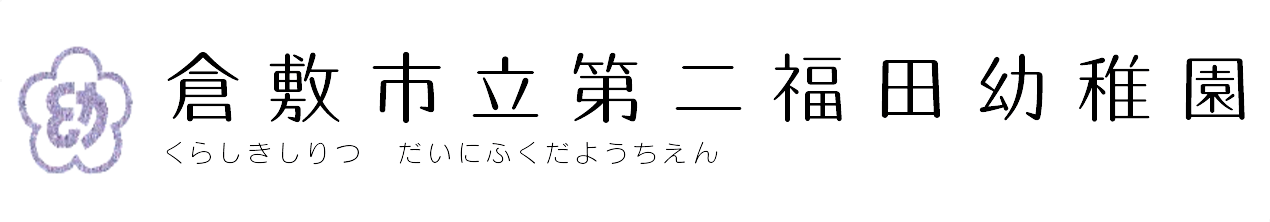 幼

倉敷市立第二福田幼稚園

くらしきしりつ　だいにふくだようちえん